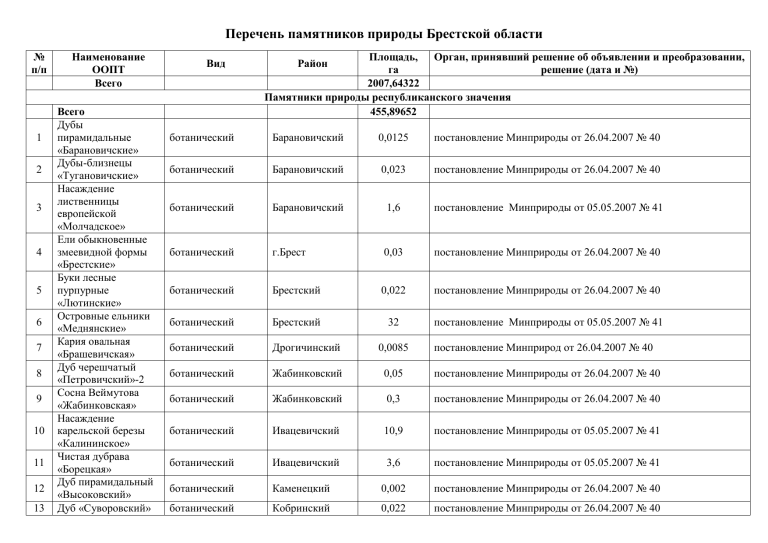 Перечень памятников природы Брестской области

| № п/п | Наименование ООПТ | Вид | Район | Площадь, га | Орган, принявший решение об объявлении и преобразовании, решение (дата и №) |
|---|---|---|---|---|---|
| | Всего | | | 2007,64322 | |
| Памятники природы республиканского значения | | | | | |
| | Всего | | | 455,89652 | |
| 1 | Дубы пирамидальные «Барановичские» | ботанический | Барановичский | 0,0125 | постановление Минприроды от 26.04.2007 № 40 |
| 2 | Дубы-близнецы «Тугановичские» | ботанический | Барановичский | 0,023 | постановление Минприроды от 26.04.2007 № 40 |
| 3 | Насаждение лиственницы европейской «Молчадское» | ботанический | Барановичский | 1,6 | постановление Минприроды от 05.05.2007 № 41 |
| 4 | Ели обыкновенные змеевидной формы «Брестские» | ботанический | г.Брест | 0,03 | постановление Минприроды от 26.04.2007 № 40 |
| 5 | Буки лесные пурпурные «Лютинские» | ботанический | Брестский | 0,022 | постановление Минприроды от 26.04.2007 № 40 |
| 6 | Островные ельники «Меднянские» | ботанический | Брестский | 32 | постановление Минприроды от 05.05.2007 № 41 |
| 7 | Кария овальная «Брашевичская» | ботанический | Дрогичинский | 0,0085 | постановление Минприрод от 26.04.2007 № 40 |
| 8 | Дуб черешчатый «Петровичский»-2 | ботанический | Жабинковский | 0,05 | постановление Минприроды от 26.04.2007 № 40 |
| 9 | Сосна Веймутова «Жабинковская» | ботанический | Жабинковский | 0,3 | постановление Минприроды от 26.04.2007 № 40 |
| 10 | Насаждение карельской березы «Калининское» | ботанический | Ивацевичский | 10,9 | постановление Минприроды от 05.05.2007 № 41 |
| 11 | Чистая дубрава «Борецкая» | ботанический | Ивацевичский | 3,6 | постановление Минприроды от 05.05.2007 № 41 |
| 12 | Дуб пирамидальный «Высоковский» | ботанический | Каменецкий | 0,002 | постановление Минприроды от 26.04.2007 № 40 |
| 13 | Дуб «Суворовский» | ботанический | Кобринский | 0,022 | постановление Минприроды от 26.04.2007 № 40 |